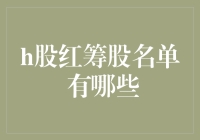 h股红筹股名单有哪些